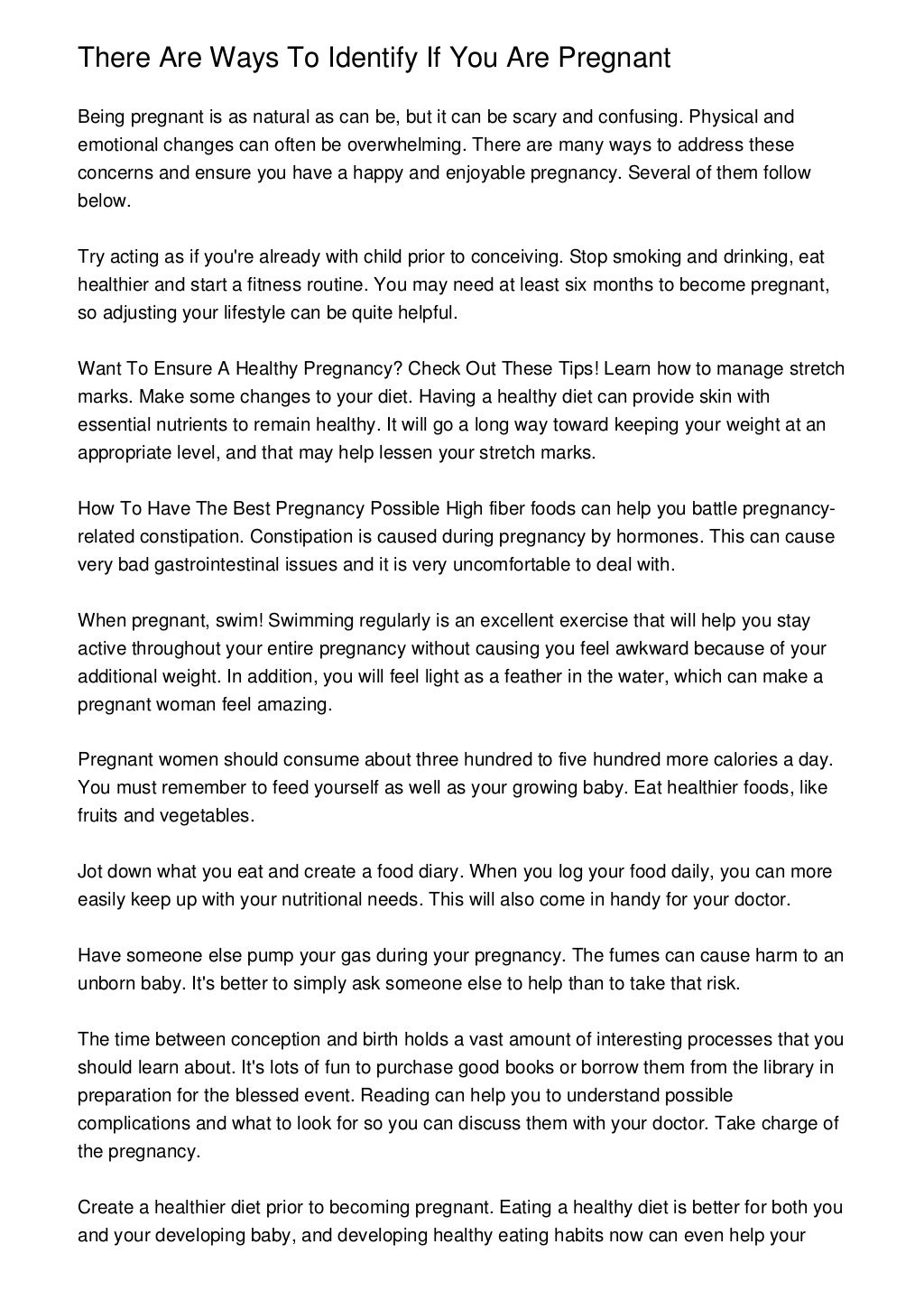 There Are Ways To Identify If You Are Pregnant

Being pregnant is as natural as can be, but it can be scary and confusing. Physical and emotional changes can often be overwhelming. There are many ways to address these concerns and ensure you have a happy and enjoyable pregnancy. Several of them follow below.

Try acting as if you're already with child prior to conceiving. Stop smoking and drinking, eat healthier and start a fitness routine. You may need at least six months to become pregnant, so adjusting your lifestyle can be quite helpful.

Want To Ensure A Healthy Pregnancy? Check Out These Tips! Learn how to manage stretch marks. Make some changes to your diet. Having a healthy diet can provide skin with essential nutrients to remain healthy. It will go a long way toward keeping your weight at an appropriate level, and that may help lessen your stretch marks.

How To Have The Best Pregnancy Possible High fiber foods can help you battle pregnancy-related constipation. Constipation is caused during pregnancy by hormones. This can cause very bad gastrointestinal issues and it is very uncomfortable to deal with.

When pregnant, swim! Swimming regularly is an excellent exercise that will help you stay active throughout your entire pregnancy without causing you feel awkward because of your additional weight. In addition, you will feel light as a feather in the water, which can make a pregnant woman feel amazing.

Pregnant women should consume about three hundred to five hundred more calories a day. You must remember to feed yourself as well as your growing baby. Eat healthier foods, like fruits and vegetables.

Jot down what you eat and create a food diary. When you log your food daily, you can more easily keep up with your nutritional needs. This will also come in handy for your doctor.

Have someone else pump your gas during your pregnancy. The fumes can cause harm to an unborn baby. It's better to simply ask someone else to help than to take that risk.

The time between conception and birth holds a vast amount of interesting processes that you should learn about. It's lots of fun to purchase good books or borrow them from the library in preparation for the blessed event. Reading can help you to understand possible complications and what to look for so you can discuss them with your doctor. Take charge of the pregnancy.

Create a healthier diet prior to becoming pregnant. Eating a healthy diet is better for both you and your developing baby, and developing healthy eating habits now can even help your